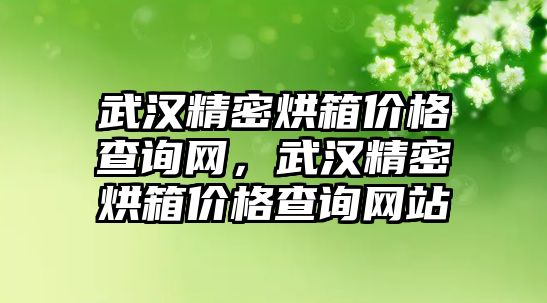 武汉精密烘箱价格查询网，武汉精密烘箱价格查询网站